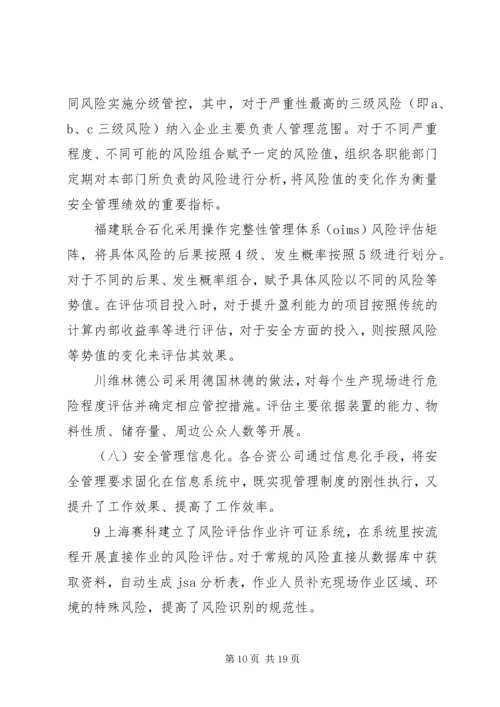 同风险实施分级管控，其中，对于严重性最高的三级风险（即a、b、c三级风险）纳入企业主要负责人管理范围。对于不同严重程度、不同可能的风险组合赋予一定的风险值，组织各职能部门定期对本部门所负责的风险进行分析，将风险值的变化作为衡量安全管理绩效的重要指标。

福建联合石化采用操作完整性管理体系（oims）风险评估矩阵，将具体风险的后果按照4级、发生概率按照5级进行划分。对于不同的后果、发生概率组合，赋予具体风险以不同的风险等势值。在评估项目投入时，对于提升盈利能力的项目按照传统的计算内部收益率等进行评估，对于安全方面的投入，则按照风险等势值的变化来评估其效果。

川维林德公司采用德国林德的做法，对每个生产现场进行危险程度评估并确定相应管控措施。评估主要依据装置的能力、物料性质、储存量、周边公众人数等开展。

（八）安全管理信息化。各合资公司通过信息化手段，将安全管理要求固化在信息系统中，既实现管理制度的刚性执行，又提升了工作效果、提高了工作效率。

9上海赛科建立了风险评估作业许可证系统，在系统里按流程开展直接作业的风险评估。对于常规的风险直接从数据库中获取资料，自动生成jsa分析表，作业人员补充现场作业区域、环境的特殊风险，提高了风险识别的规范性。

第10页 共19页